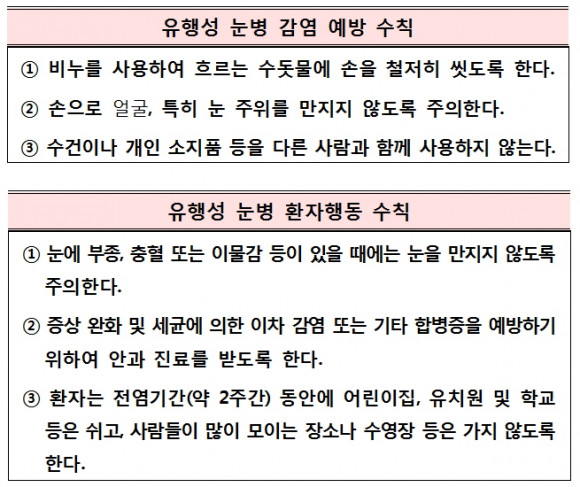 유행성 눈병 감염 예방 수칙

① 비누를 사용하여 흐르는 수돗물에 손을 철저히 씻도록 한다.

② 손으로 얼굴, 특히 눈 주위를 만지지 않도록 주의한다.

③ 수건이나 개인 소지품 등을 다른 사람과 함께 사용하지 않는다.

유행성 눈병 환자행동 수칙

① 눈에 부종, 충혈 또는 이물감 등이 있을 때에는 눈을 만지지 않도록 주의한다.

② 증상 완화 및 세균에 의한 이차 감염 또는 기타 합병증을 예방하기 위하여 안과 진료를 받도록 한다.

③ 환자는 전염기간(약 2주간) 동안에 어린이집, 유치원 및 학교 등은 쉬고, 사람들이 많이 모이는 장소나 수영장 등은 가지 않도록 한다.